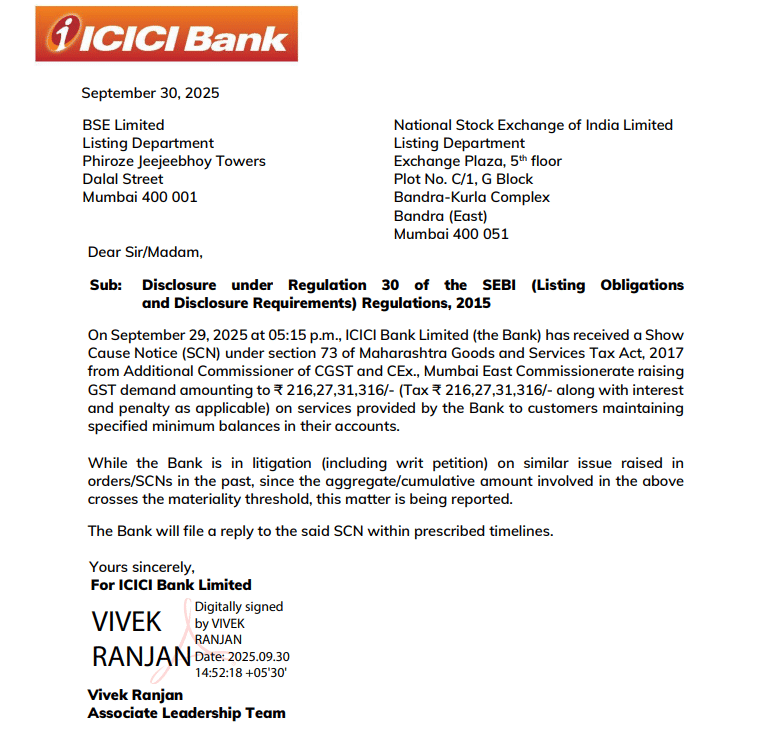 ICICI Bank

September 30, 2025

BSE Limited
Listing Department
Phiroze Jeejeebhoy Towers
Dalal Street
Mumbai 400 001

National Stock Exchange of India Limited
Listing Department
Exchange Plaza, 5$^{th}$ floor
Plot No. C/1, G Block
Bandra-Kurla Complex
Bandra (East)
Mumbai 400 051

Dear Sir/Madam,

Sub: Disclosure under Regulation 30 of the SEBI (Listing Obligations and Disclosure Requirements) Regulations, 2015

On September 29, 2025 at 05:15 p.m., ICICI Bank Limited (the Bank) has received a Show Cause Notice (SCN) under section 73 of Maharashtra Goods and Services Tax Act, 2017 from Additional Commissioner of CGST and CEx., Mumbai East Commissionerate raising GST demand amounting to ₹ 216,27,31,316/- (Tax ₹ 216,27,31,316/- along with interest and penalty as applicable) on services provided by the Bank to customers maintaining specified minimum balances in their accounts.

While the Bank is in litigation (including writ petition) on similar issue raised in orders/SCNs in the past, since the aggregate/cumulative amount involved in the above crosses the materiality threshold, this matter is being reported.

The Bank will file a reply to the said SCN within prescribed timelines.

Yours sincerely,
For ICICI Bank Limited

VIVEK RANJAN
Digitally signed by VIVEK RANJAN
Date: 2025.09.30 14:52:18 +05'30'

Vivek Ranjan
Associate Leadership Team